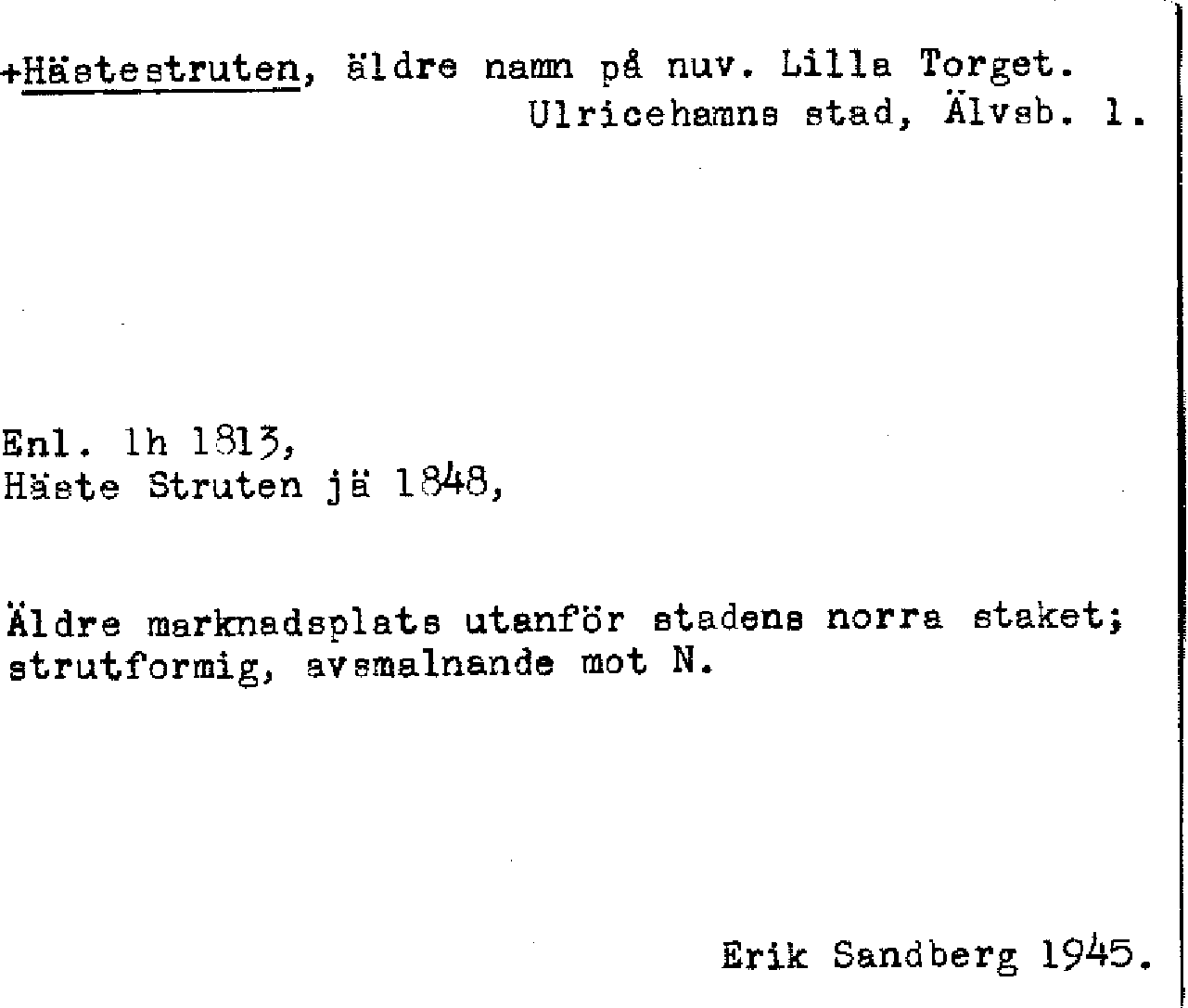 +Hästestruten, äldre namn på nuv. Lilla Torget.
Ulricehamns stad, Älvsb. l.

Enl. lh 1813,
Häste Struten jä 1848,

Äldre marknadsplats utanför stadens norra staket; strutformig, avsmalnande mot N.

Erik Sandberg 1945.